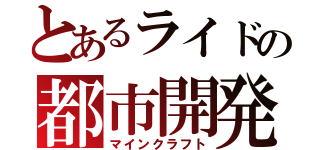 とあるライドの
都市開発
マインクラフト